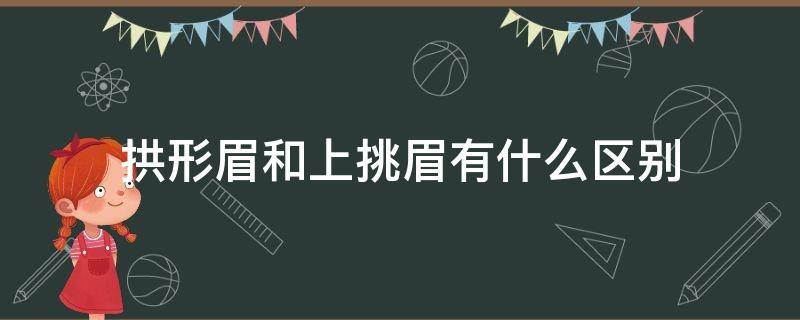 拱形眉和上挑眉有什么区别